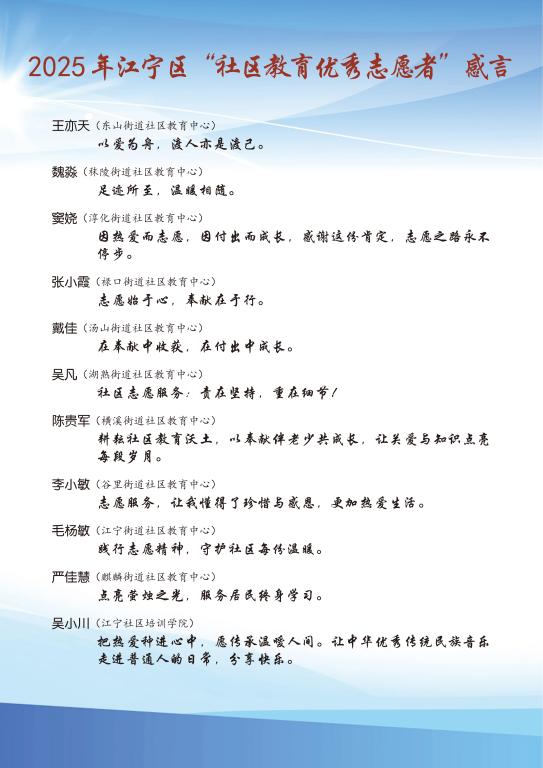 2025年江宁区“社区教育优秀志愿者”感言

王亦天（东山街道社区教育中心）
以爱为舟，渡人亦是渡己。

魏淼（秣陵街道社区教育中心）
足迹所至，温暖相随。

窦娆（淳化街道社区教育中心）
因热爱而志愿，因付出而成长，感谢这份肯定，志愿之路永不停步。

张小霞（禄口街道社区教育中心）
志愿始于心，奉献在于行。

戴佳（汤山街道社区教育中心）
在奉献中收获，在付出中成长。

吴凡（湖熟街道社区教育中心）
社区志愿服务：贵在坚持，重在细节！

陈贵军（横溪街道社区教育中心）
耕耘社区教育沃土，以奉献伴老少共成长，让关爱与知识点亮每段岁月。

李小敏（谷里街道社区教育中心）
志愿服务，让我懂得了珍惜与感恩，更加热爱生活。

毛杨敏（江宁街道社区教育中心）
践行志愿精神，守护社区每份温暖。

严佳慧（麒麟街道社区教育中心）
点亮萤烛之光，服务居民终身学习。

吴小川（江宁社区培训学院）
把热爱种进心中，愿传承温暖人间。让中华优秀传统民族音乐走进普通人的日常，分享快乐。